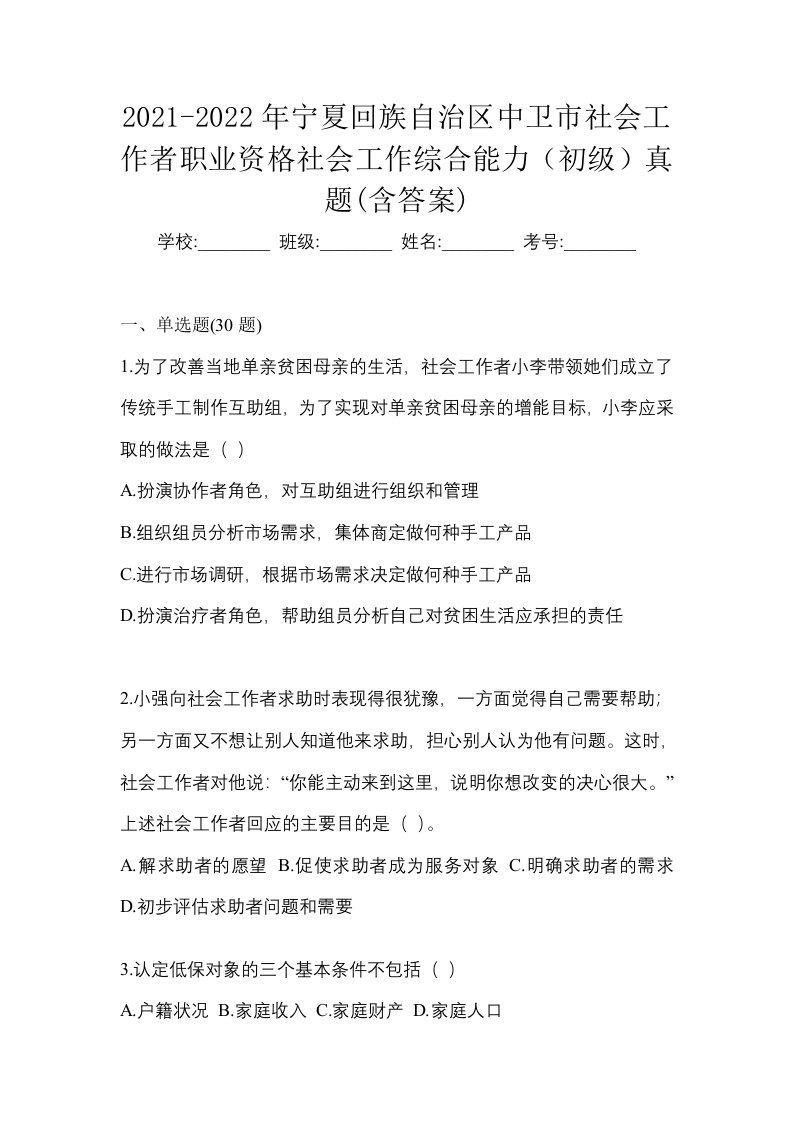 2021-2022年宁夏回族自治区中卫市社会工作者职业资格社会工作综合能力（初级）真题(含答案)

学校:________ 班级:________ 姓名:________ 考号:________

一、单选题(30 题)

1.为了改善当地单亲贫困母亲的生活，社会工作者小李带领她们成立了传统手工制作互助组，为了实现对单亲贫困母亲的增能目标，小李应采取的做法是（ ）

A.扮演协作者角色，对互助组进行组织和管理

B.组织组员分析市场需求，集体商定做何种手工产品

C.进行市场调研，根据市场需求决定做何种手工产品

D.扮演治疗者角色，帮助组员分析自己对贫困生活应承担的责任

2.小强向社会工作者求助时表现得很犹豫，一方面觉得自己需要帮助；另一方面又不想让别人知道他来求助，担心别人认为他有问题。这时，社会工作者对他说：“你能主动来到这里，说明你想改变的决心很大。”上述社会工作者回应的主要目的是（ ）。

A.解求助者的愿望 B.促使求助者成为服务对象 C.明确求助者的需求 D.初步评估求助者问题和需要

3.认定低保对象的三个基本条件不包括（ ）

A.户籍状况 B.家庭收入 C.家庭财产 D.家庭人口